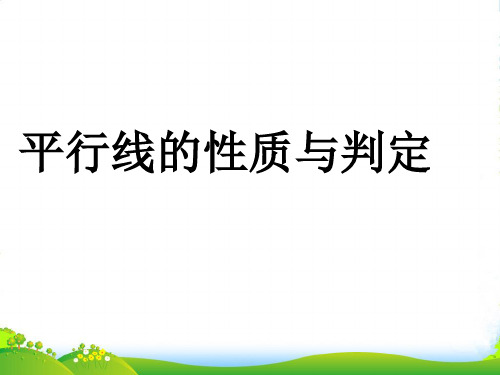 平行线的性质与判定